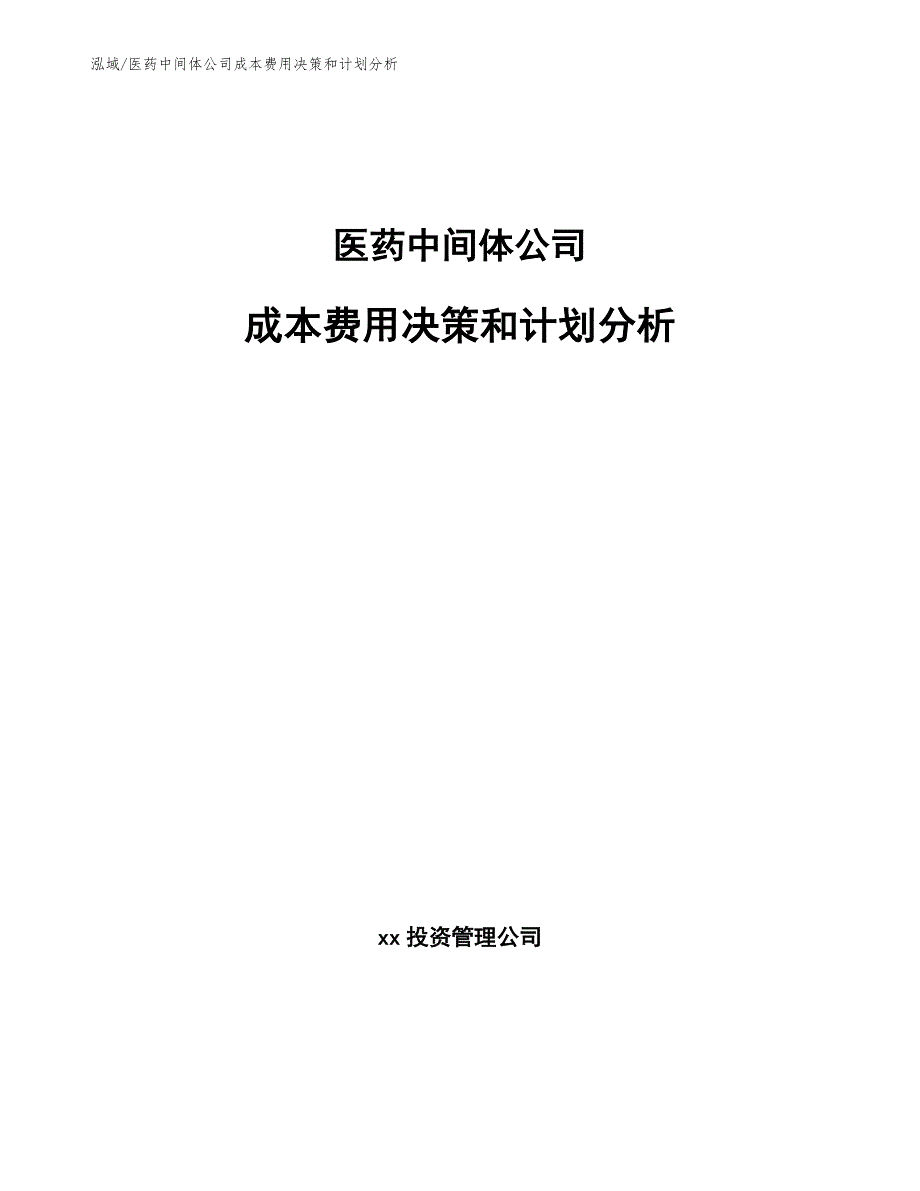 泓域/医药中间体公司成本费用决策和计划分析

医药中间体公司

成本费用决策和计划分析

xx 投资管理公司